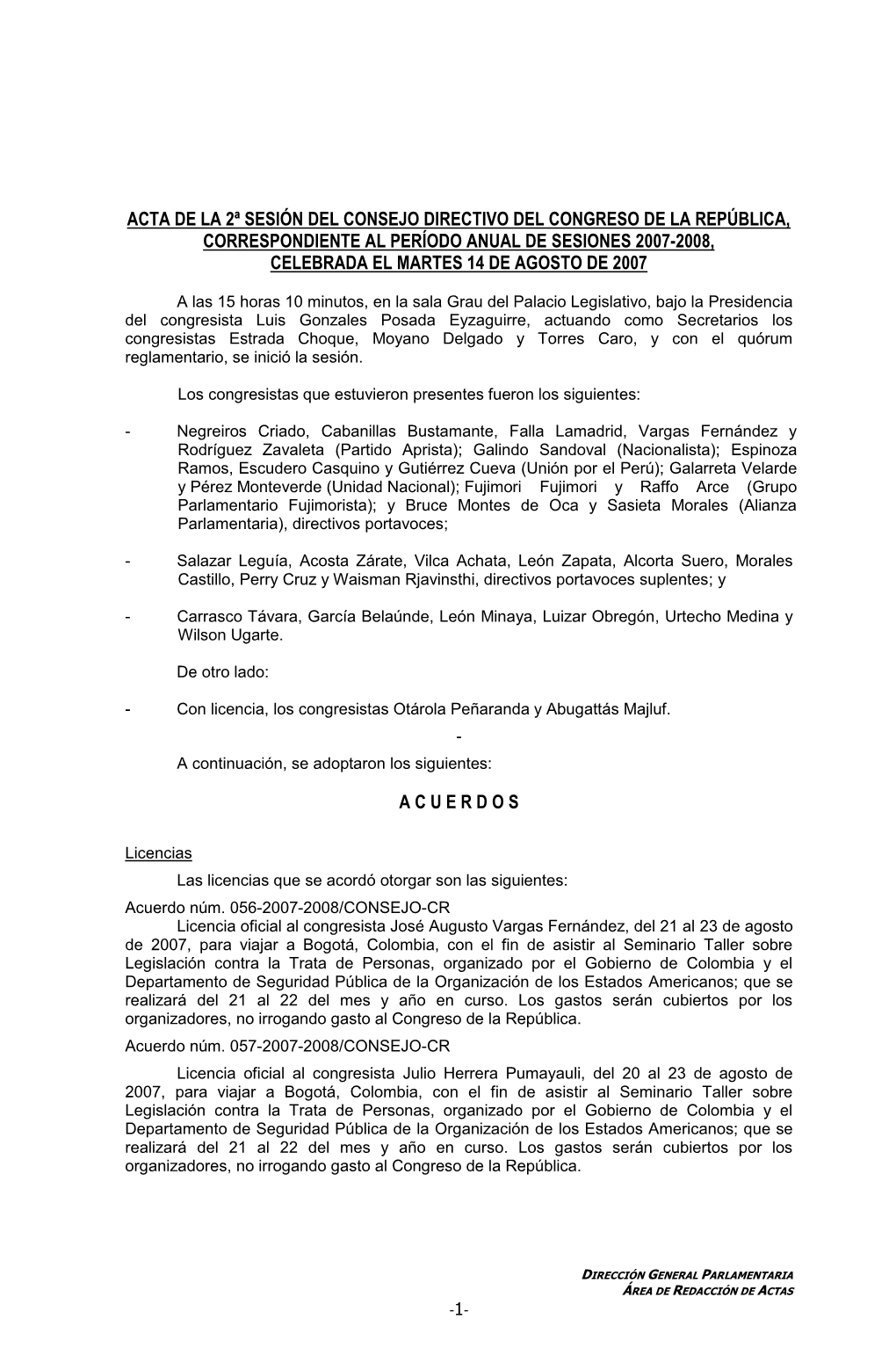 ACTA DE LA 2ª SESIÓN DEL CONSEJO DIRECTIVO DEL CONGRESO DE LA REPÚBLICA, CORRESPONDIENTE AL PERÍODO ANUAL DE SESIONES 2007-2008, CELEBRADA EL MARTES 14 DE AGOSTO DE 2007

A las 15 horas 10 minutos, en la sala Grau del Palacio Legislativo, bajo la Presidencia del congresista Luis Gonzales Posada Eyzaguirre, actuando como Secretarios los congresistas Estrada Choque, Moyano Delgado y Torres Caro, y con el quórum reglamentario, se inició la sesión.

Los congresistas que estuvieron presentes fueron los siguientes:

- Negreiros Criado, Cabanillas Bustamante, Falla Lamadrid, Vargas Fernández y Rodríguez Zavaleta (Partido Aprista); Galindo Sandoval (Nacionalista); Espinoza Ramos, Escudero Casquino y Gutiérrez Cueva (Unión por el Perú); Galarreta Velarde y Pérez Monteverde (Unidad Nacional); Fujimori Fujimori y Raffo Arce (Grupo Parlamentario Fujimorista); y Bruce Montes de Oca y Sasieta Morales (Alianza Parlamentaria), directivos portavoces;

- Salazar Leguía, Acosta Zárate, Vilca Achata, León Zapata, Alcorta Suero, Morales Castillo, Perry Cruz y Waisman Rjavinsthi, directivos portavoces suplentes; y

- Carrasco Távara, García Belaúnde, León Minaya, Luizar Obregón, Urtecho Medina y Wilson Ugarte.

De otro lado:

- Con licencia, los congresistas Otárola Peñaranda y Abugattás Majluf.

-

A continuación, se adoptaron los siguientes:

A C U E R D O S

Licencias

Las licencias que se acordó otorgar son las siguientes:

Acuerdo núm. 056-2007-2008/CONSEJO-CR

Licencia oficial al congresista José Augusto Vargas Fernández, del 21 al 23 de agosto de 2007, para viajar a Bogotá, Colombia, con el fin de asistir al Seminario Taller sobre Legislación contra la Trata de Personas, organizado por el Gobierno de Colombia y el Departamento de Seguridad Pública de la Organización de los Estados Americanos; que se realizará del 21 al 22 del mes y año en curso. Los gastos serán cubiertos por los organizadores, no irrogando gasto al Congreso de la República.

Acuerdo núm. 057-2007-2008/CONSEJO-CR

Licencia oficial al congresista Julio Herrera Pumayauli, del 20 al 23 de agosto de 2007, para viajar a Bogotá, Colombia, con el fin de asistir al Seminario Taller sobre Legislación contra la Trata de Personas, organizado por el Gobierno de Colombia y el Departamento de Seguridad Pública de la Organización de los Estados Americanos; que se realizará del 21 al 22 del mes y año en curso. Los gastos serán cubiertos por los organizadores, no irrogando gasto al Congreso de la República.

DIRECCIÓN GENERAL PARLAMENTARIA
ÁREA DE REDACCIÓN DE ACTAS

-1-